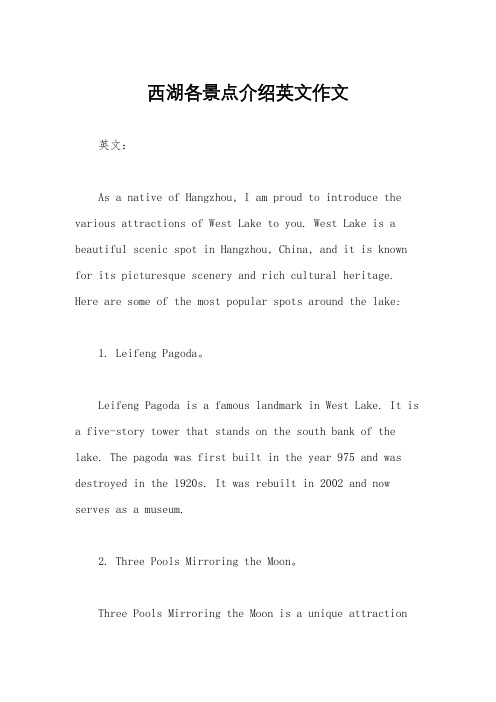 西湖各景点介绍英文作文

英文：

As a native of Hangzhou, I am proud to introduce the various attractions of West Lake to you. West Lake is a beautiful scenic spot in Hangzhou, China, and it is known for its picturesque scenery and rich cultural heritage. Here are some of the most popular spots around the lake:

1. Leifeng Pagoda。

Leifeng Pagoda is a famous landmark in West Lake. It is a five-story tower that stands on the south bank of the lake. The pagoda was first built in the year 975 and was destroyed in the 1920s. It was rebuilt in 2002 and now serves as a museum.

2. Three Pools Mirroring the Moon。

Three Pools Mirroring the Moon is a unique attraction